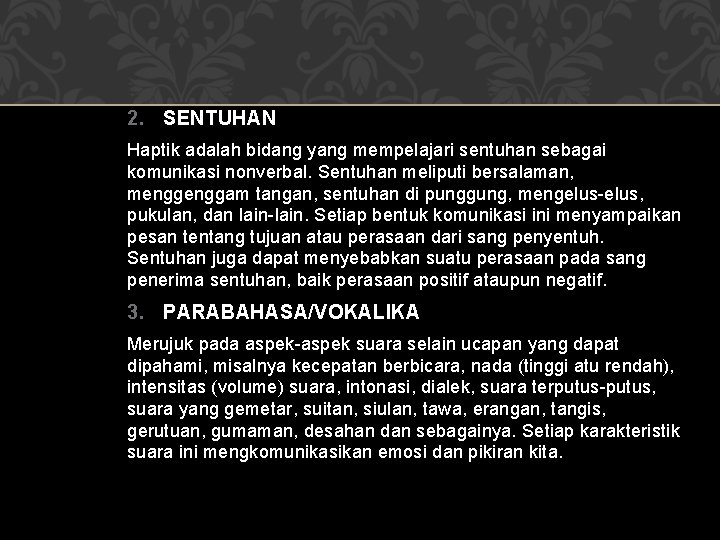 2. SENTUHAN

Haptik adalah bidang yang mempelajari sentuhan sebagai komunikasi nonverbal. Sentuhan meliputi bersalaman, menggenggam tangan, sentuhan di punggung, mengelus-elus, pukulan, dan lain-lain. Setiap bentuk komunikasi ini menyampaikan pesan tentang tujuan atau perasaan dari sang penyentuh. Sentuhan juga dapat menyebabkan suatu perasaan pada sang penerima sentuhan, baik perasaan positif ataupun negatif.

3. PARABAHASA/VOKALIKA

Merujuk pada aspek-aspek suara selain ucapan yang dapat dipahami, misalnya kecepatan berbicara, nada (tinggi atu rendah), intensitas (volume) suara, intonasi, dialek, suara terputus-putus, suara yang gemetar, suitan, siulan, tawa, erangan, tangis, gerutuan, gumaman, desahan dan sebagainya. Setiap karakteristik suara ini mengkomunikasikan emosi dan pikiran kita.